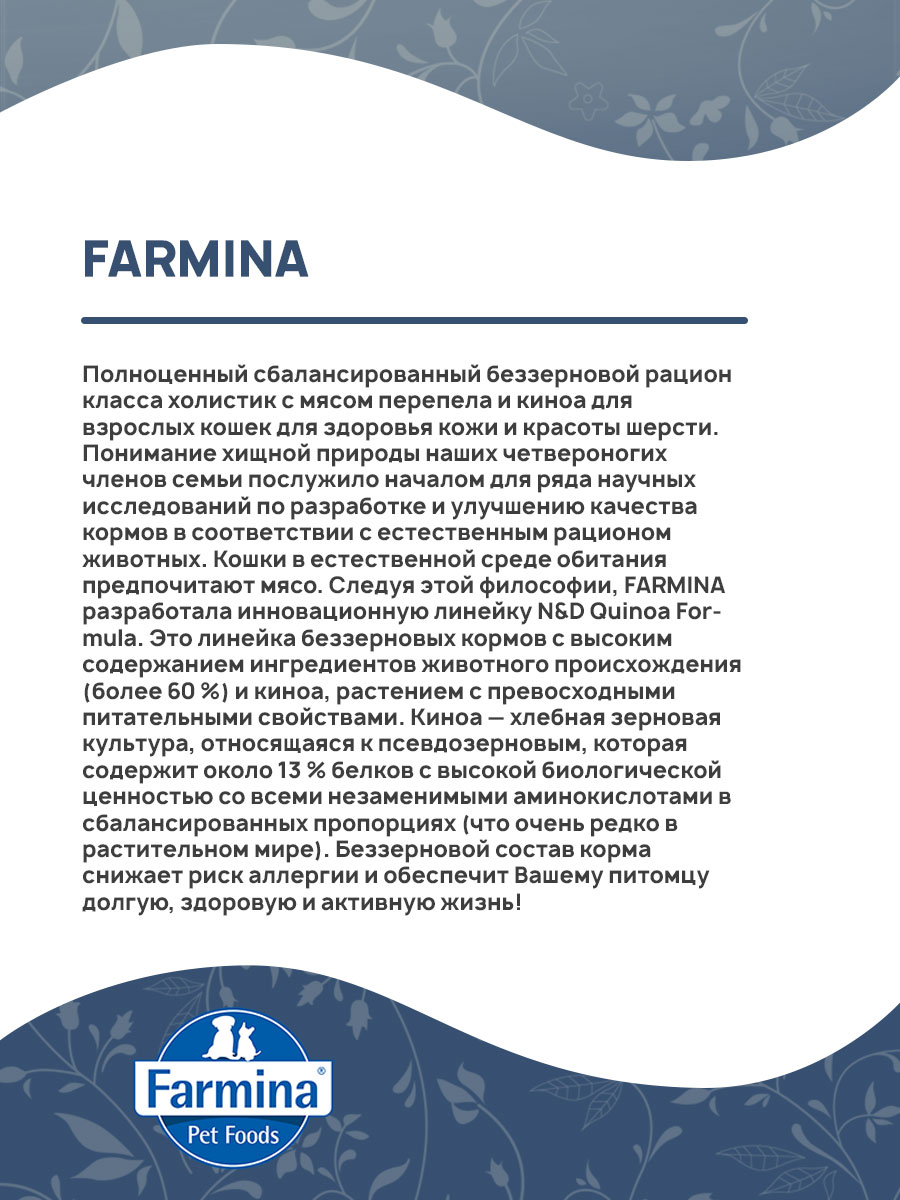 FARMINA

Полноценный сбалансированный беззерновой рацион класса холистик с мясом перепела и киноа для взрослых кошек для здоровья кожи и красоты шерсти. Понимание хищной природы наших четвероногих членов семьи послужило началом для ряда научных исследований по разработке и улучшению качества кормов в соответствии с естественным рационом животных. Кошки в естественной среде обитания предпочитают мясо. Следуя этой философии, FARMINA разработала инновационную линейку N&D Quinoa Formula. Это линейка беззерновых кормов с высоким содержанием ингредиентов животного происхождения (более 60 %) и киноа, растением с превосходными питательными свойствами. Киноа — хлебная зерновая культура, относящаяся к псевдозерновым, которая содержит около 13 % белков с высокой биологической ценностью со всеми незаменимыми аминокислотами в сбалансированных пропорциях (что очень редко в растительном мире). Беззерновой состав корма снижает риск аллергии и обеспечит Вашему питомцу долгую, здоровую и активную жизнь!

Farmina®
Pet Foods